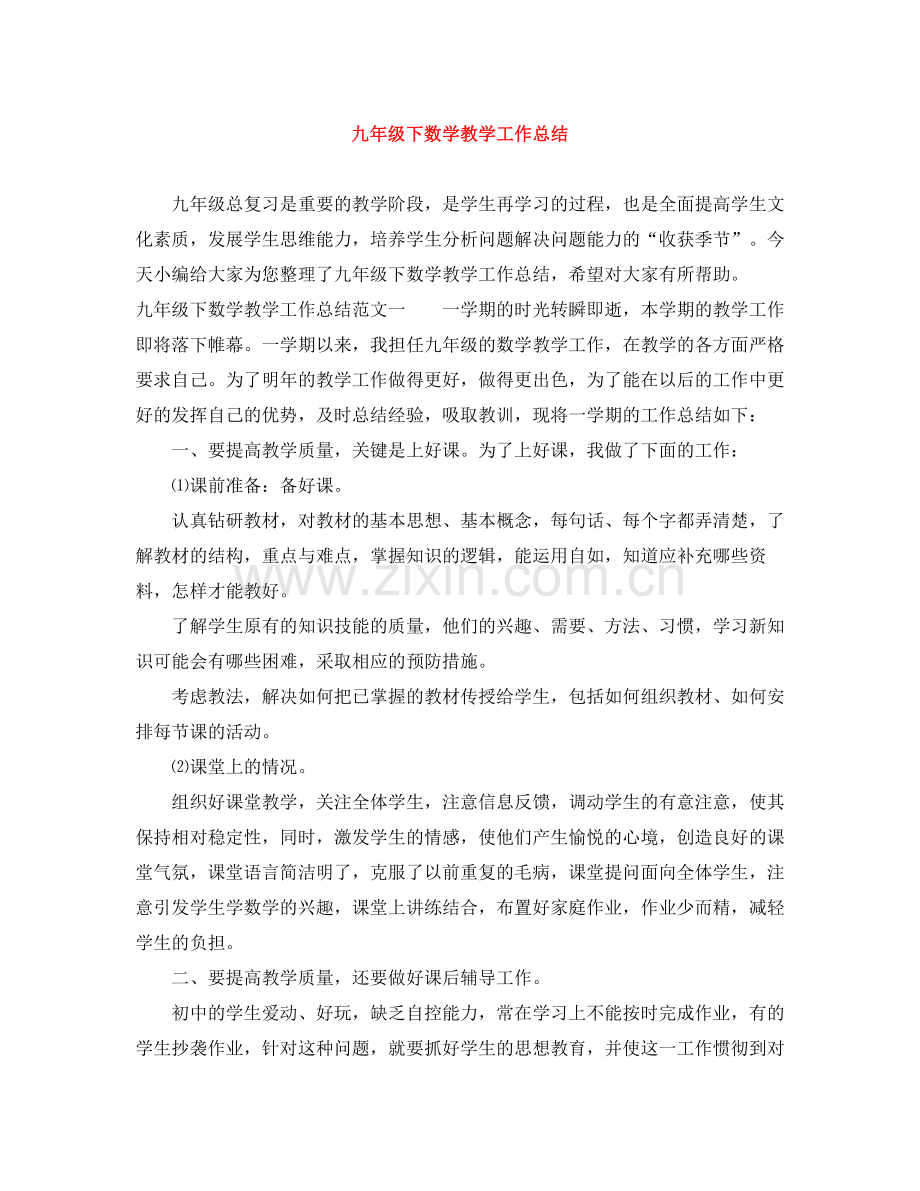 九年级下数学教学工作总结

九年级总复习是重要的教学阶段，是学生再学习的过程，也是全面提高学生文化素质，发展学生思维能力，培养学生分析问题解决问题能力的“收获季节”。今天小编给大家为您整理了九年级下数学教学工作总结，希望对大家有所帮助。

九年级下数学教学工作总结范文一 一学期的时光转瞬即逝，本学期的教学工作即将落下帷幕。一学期以来，我担任九年级的数学教学工作，在教学的各方面严格要求自己。为了明年的教学工作做得更好，做得更出色，为了能在以后的工作中更好的发挥自己的优势，及时总结经验，吸取教训，现将一学期的工作总结如下：

一、要提高教学质量，关键是上好课。为了上好课，我做了下面的工作：

⑴课前准备：备好课。

认真钻研教材，对教材的基本思想、基本概念，每句话、每个字都弄清楚，了解教材的结构，重点与难点，掌握知识的逻辑，能运用自如，知道应补充哪些资料，怎样才能教好。

了解学生原有的知识技能的质量，他们的兴趣、需要、方法、习惯，学习新知识可能会有哪些困难，采取相应的预防措施。

考虑教法，解决如何把已掌握的教材传授给学生，包括如何组织教材、如何安排每节课的活动。

⑵课堂上的情况。

组织好课堂教学，关注全体学生，注意信息反馈，调动学生的有意注意，使其保持相对稳定性，同时，激发学生的情感，使他们产生愉悦的心境，创造良好的课堂气氛，课堂语言简洁明了，克服了以前重复的毛病，课堂提问面向全体学生，注意引发学生学数学的兴趣，课堂上讲练结合，布置好家庭作业，作业少而精，减轻学生的负担。

二、要提高教学质量，还要做好课后辅导工作。

初中的学生爱动、好玩，缺乏自控能力，常在学习上不能按时完成作业，有的学生抄袭作业，针对这种问题，就要抓好学生的思想教育，并使这一工作惯彻到对

www.zixin.com.cn